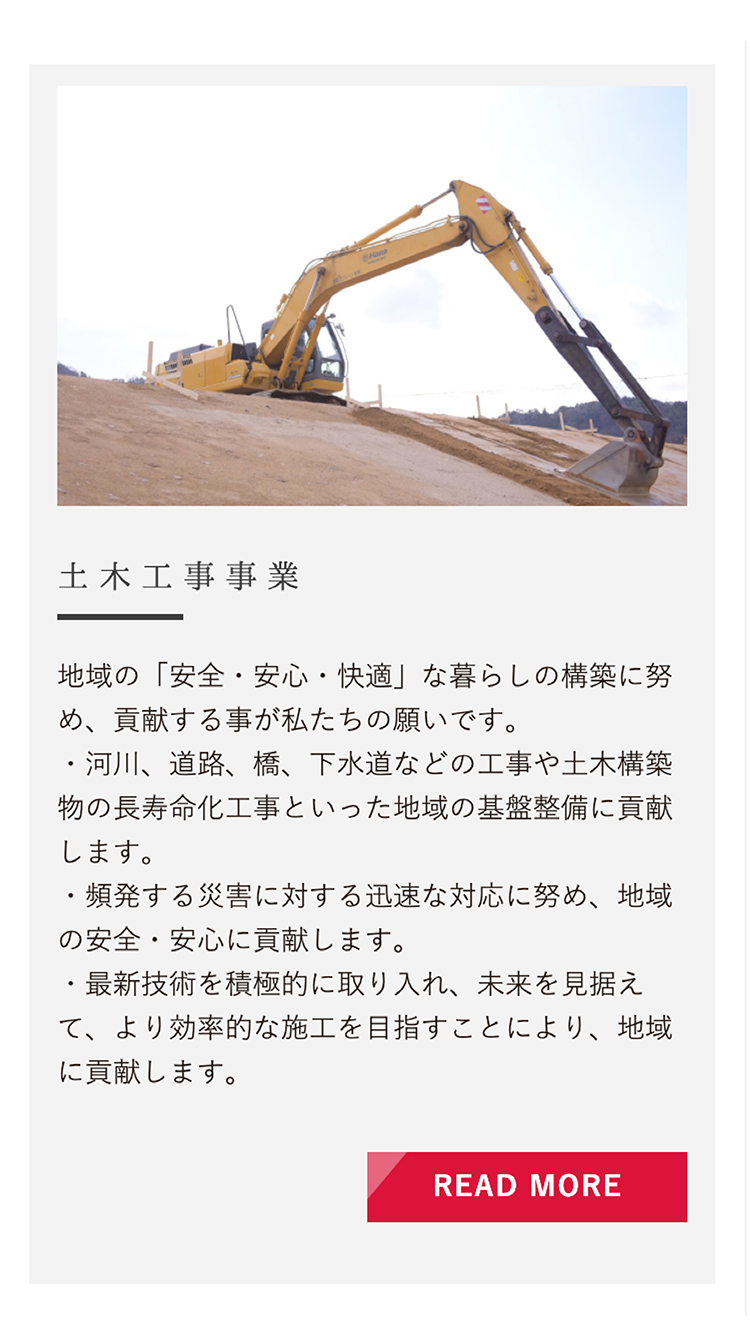 土木工事事業

地域の「安全・安心・快適」な暮らしの構築に努め、貢献する事が私たちの願いです。
・河川、道路、橋、下水道などの工事や土木構築物の長寿命化工事といった地域の基盤整備に貢献します。
・頻発する災害に対する迅速な対応に努め、地域の安全・安心に貢献します。
・最新技術を積極的に取り入れ、未来を見据えて、より効率的な施工を目指すことにより、地域に貢献します。

READ MORE